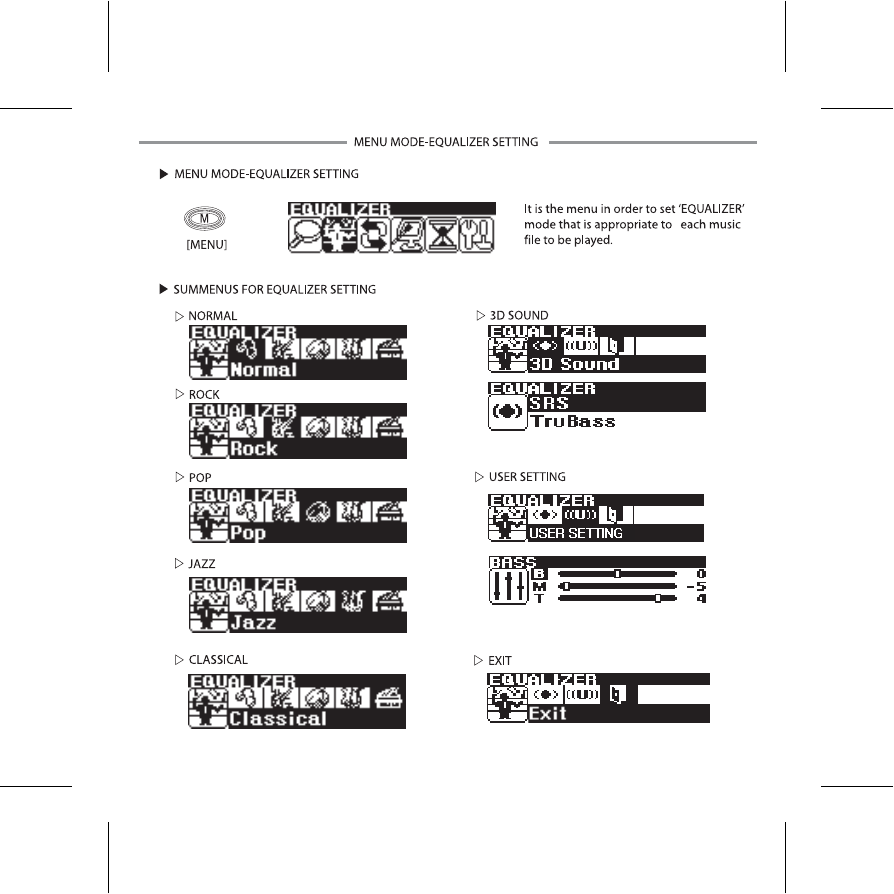 MENU MODE-EQUALIZER SETTING

▶ MENU MODE-EQUALIZER SETTING

M
[MENU]

EQUALIZER

It is the menu in order to set 'EQUALIZER' mode that is appropriate to each music file to be played.

▶ SUMMENUS FOR EQUALIZER SETTING

▷ NORMAL
EQUALIZER
Normal

▷ ROCK
EQUALIZER
Rock

▷ POP
EQUALIZER
Pop

▷ JAZZ
EQUALIZER
Jazz

▷ CLASSICAL
EQUALIZER
Classical

▷ 3D SOUND
EQUALIZER
3D Sound

EQUALIZER
SRS
TruBass

▷ USER SETTING
EQUALIZER
USER SETTING

BASS
B 0
M -5
T 4

▷ EXIT
EQUALIZER
Exit